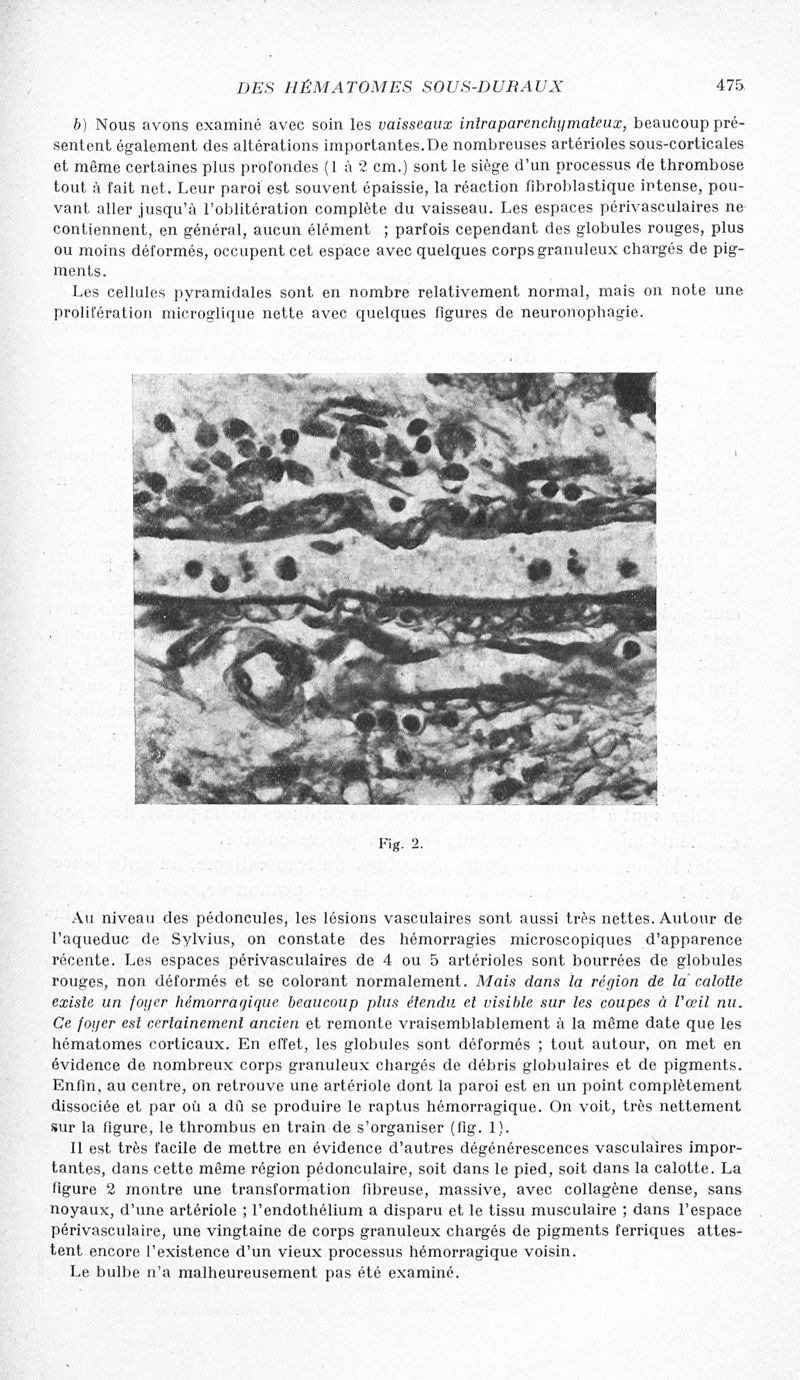 DES HÉMATOMES SOUS-DURAUX 475

b) Nous avons examiné avec soin les vaisseaux intraparenchymateux, beaucoup présentent également des altérations importantes. De nombreuses artérioles sous-corticales et même certaines plus profondes (1 à 2 cm.) sont le siège d'un processus de thrombose tout à fait net. Leur paroi est souvent épaissie, la réaction fibroblastique intense, pouvant aller jusqu'à l'oblitération complète du vaisseau. Les espaces périvasculaires ne contiennent, en général, aucun élément ; parfois cependant des globules rouges, plus ou moins déformés, occupent cet espace avec quelques corps granuleux chargés de pigments.

Les cellules pyramidales sont en nombre relativement normal, mais on note une prolifération microglique nette avec quelques figures de neuronophagie.

Fig. 2.

Au niveau des pédoncules, les lésions vasculaires sont aussi très nettes. Autour de l'aqueduc de Sylvius, on constate des hémorragies microscopiques d'apparence récente. Les espaces périvasculaires de 4 ou 5 artérioles sont bourrées de globules rouges, non déformés et se colorant normalement. Mais dans la région de la calotte existe un foyer hémorragique beaucoup plus étendu et visible sur les coupes à l'œil nu. Ce foyer est certainement ancien et remonte vraisemblablement à la même date que les hématomes corticaux. En effet, les globules sont déformés ; tout autour, on met en évidence de nombreux corps granuleux chargés de débris globulaires et de pigments. Enfin, au centre, on retrouve une artériole dont la paroi est en un point complètement dissociée et par où a dû se produire le raptus hémorragique. On voit, très nettement sur la figure, le thrombus en train de s'organiser (fig. 1).

Il est très facile de mettre en évidence d'autres dégénérescences vasculaires importantes, dans cette même région pédonculaire, soit dans le pied, soit dans la calotte. La figure 2 montre une transformation fibreuse, massive, avec collagène dense, sans noyaux, d'une artériole ; l'endothélium a disparu et le tissu musculaire ; dans l'espace périvasculaire, une vingtaine de corps granuleux chargés de pigments ferriques attestent encore l'existence d'un vieux processus hémorragique voisin.

Le bulbe n'a malheureusement pas été examiné.